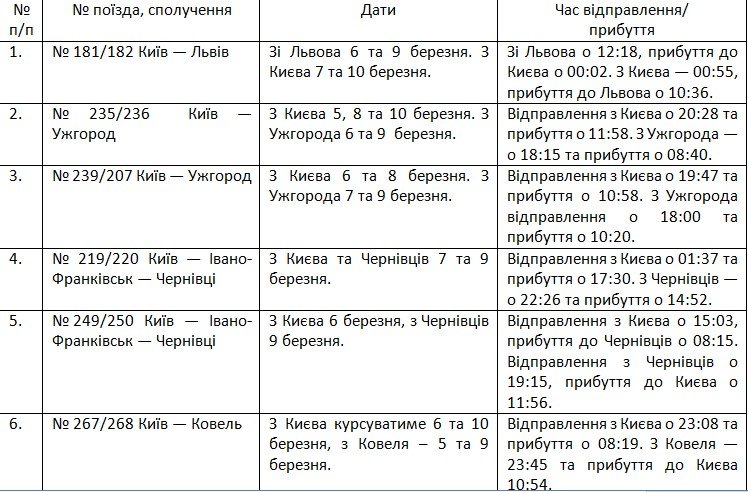 | № п/п | № поїзда, сполучення | Дати | Час відправлення/ прибуття |
|---|---|---|---|
| 1. | № 181/182 Київ — Львів | Зі Львова 6 та 9 березня. З Києва 7 та 10 березня. | Зі Львова о 12:18, прибуття до Києва о 00:02. З Києва — 00:55, прибуття до Львова о 10:36. |
| 2. | № 235/236 Київ — Ужгород | З Києва 5, 8 та 10 березня. З Ужгорода 6 та 9 березня. | Відправлення з Києва о 20:28 та прибуття о 11:58. З Ужгорода — о 18:15 та прибуття о 08:40. |
| 3. | № 239/207 Київ — Ужгород | З Києва 6 та 8 березня. З Ужгорода 7 та 9 березня. | Відправлення з Києва о 19:47 та прибуття о 10:58. З Ужгорода відправлення о 18:00 та прибуття о 10:20. |
| 4. | № 219/220 Київ — Івано-Франківськ — Чернівці | З Києва та Чернівців 7 та 9 березня. | Відправлення з Києва о 01:37 та прибуття о 17:30. З Чернівців — о 22:26 та прибуття о 14:52. |
| 5. | № 249/250 Київ — Івано-Франківськ — Чернівці | З Києва 6 березня, з Чернівців 9 березня. | Відправлення з Києва о 15:03, прибуття до Чернівців о 08:15. Відправлення з Чернівців о 19:15, прибуття до Києва о 11:56. |
| 6. | № 267/268 Київ — Ковель | З Києва курсуватиме 6 та 10 березня, з Ковеля – 5 та 9 березня. | Відправлення з Києва о 23:08 та прибуття о 08:19. З Ковеля — 23:45 та прибуття до Києва 10:54. |